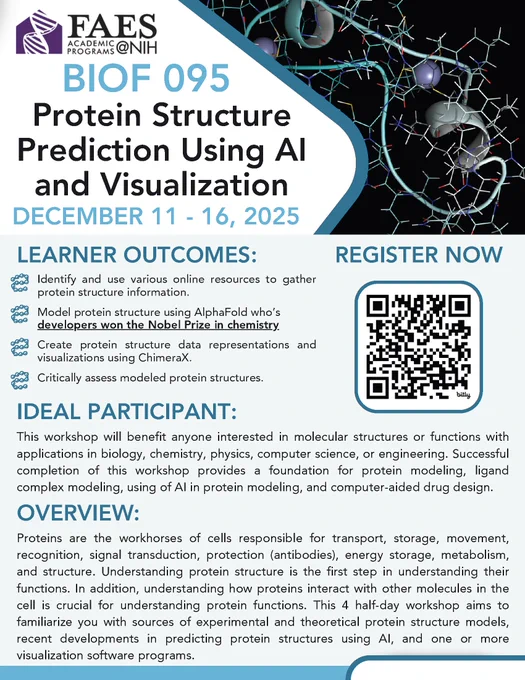 FAES ACADEMIC PROGRAMS @NIH

BIOF 095

Protein Structure Prediction Using AI and Visualization

DECEMBER 11 - 16, 2025

LEARNER OUTCOMES:

Identify and use various online resources to gather protein structure information.

Model protein structure using AlphaFold who's developers won the Nobel Prize in chemistry

Create protein structure data representations and visualizations using ChimeraX.

Critically assess modeled protein structures.

REGISTER NOW

bitly

IDEAL PARTICIPANT:

This workshop will benefit anyone interested in molecular structures or functions with applications in biology, chemistry, physics, computer science, or engineering. Successful completion of this workshop provides a foundation for protein modeling, ligand complex modeling, using of AI in protein modeling, and computer-aided drug design.

OVERVIEW:

Proteins are the workhorses of cells responsible for transport, storage, movement, recognition, signal transduction, protection (antibodies), energy storage, metabolism, and structure. Understanding protein structure is the first step in understanding their functions. In addition, understanding how proteins interact with other molecules in the cell is crucial for understanding protein functions. This 4 half-day workshop aims to familiarize you with sources of experimental and theoretical protein structure models, recent developments in predicting protein structures using AI, and one or more visualization software programs.